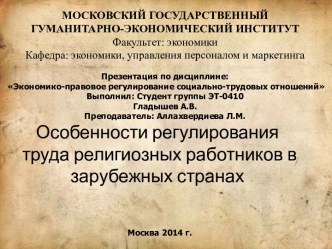 МОСКОВСКИЙ ГОСУДАРСТВЕННЫЙ ГУМАНИТАРНО-ЭКОНОМИЧЕСКИЙ ИНСТИТУТ
Факультет: экономики
Кафедра: экономики, управления персоналом и маркетинга

Презентация по дисциплине:
«Экономико-правовое регулирование социально-трудовых отношений»
Выполнил: Студент группы ЭТ-0410
Гладышев А.В.
Преподаватель: Аллахвердиева Л.М.

Особенности регулирования труда религиозных работников в зарубежных странах

Москва 2014 г.